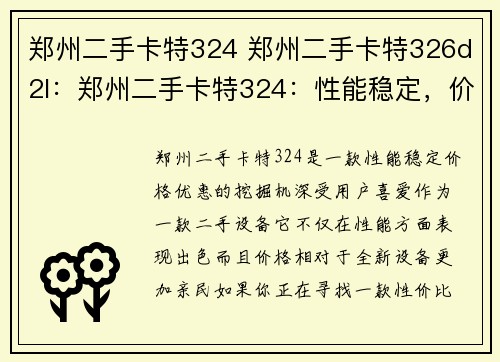 郑州二手卡特324 郑州二手卡特326d2l：郑州二手卡特324：性能稳定，价

郑州二手卡特324是一款性能稳定价格优惠的挖掘机深受用户喜爱作为一款二手设备它不仅在性能方面表现出色而且价格相对于全新设备更加亲民如果你正在寻找一款性价比